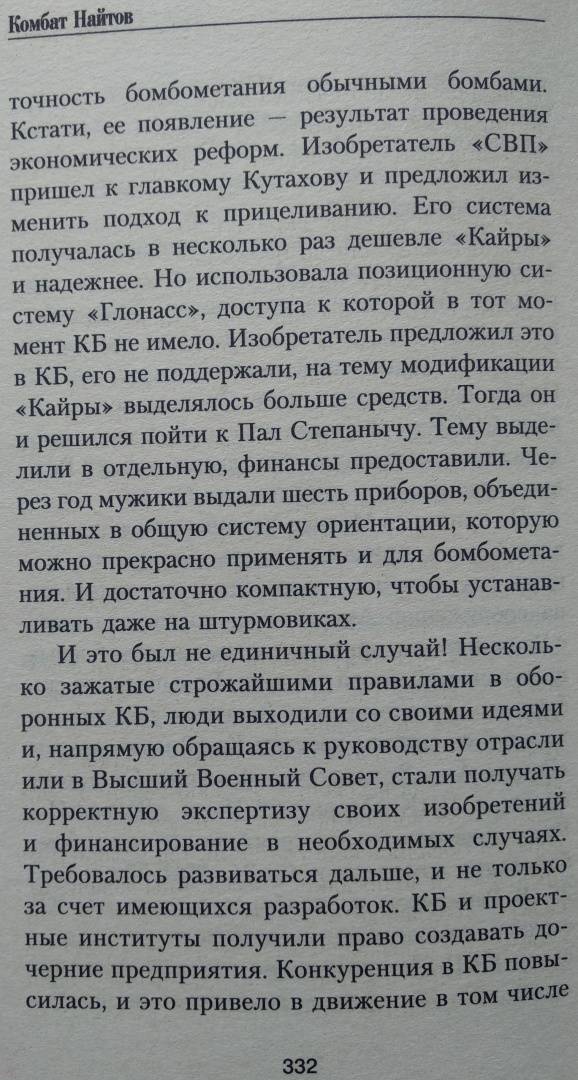 Комбат Найтов

точность бомбометания обычными бомбами. Кстати, ее появление — результат проведения экономических реформ. Изобретатель «СВП» пришел к главкому Кутахову и предложил изменить подход к прицеливанию. Его система получалась в несколько раз дешевле «Кайры» и надежнее. Но использовала позиционную систему «Глонасс», доступа к которой в тот момент КБ не имело. Изобретатель предложил это в КБ, его не поддержали, на тему модификации «Кайры» выделялось больше средств. Тогда он и решился пойти к Пал Степанычу. Тему выделили в отдельную, финансы предоставили. Через год мужики выдали шесть приборов, объединенных в общую систему ориентации, которую можно прекрасно применять и для бомбометания. И достаточно компактную, чтобы устанавливать даже на штурмовиках.

И это был не единичный случай! Несколько зажатые строжайшими правилами в оборонных КБ, люди выходили со своими идеями и, напрямую обращаясь к руководству отрасли или в Высший Военный Совет, стали получать корректную экспертизу своих изобретений и финансирование в необходимых случаях. Требовалось развиваться дальше, и не только за счет имеющихся разработок. КБ и проектные институты получили право создавать дочерние предприятия. Конкуренция в КБ повысилась, и это привело в движение в том числе

332